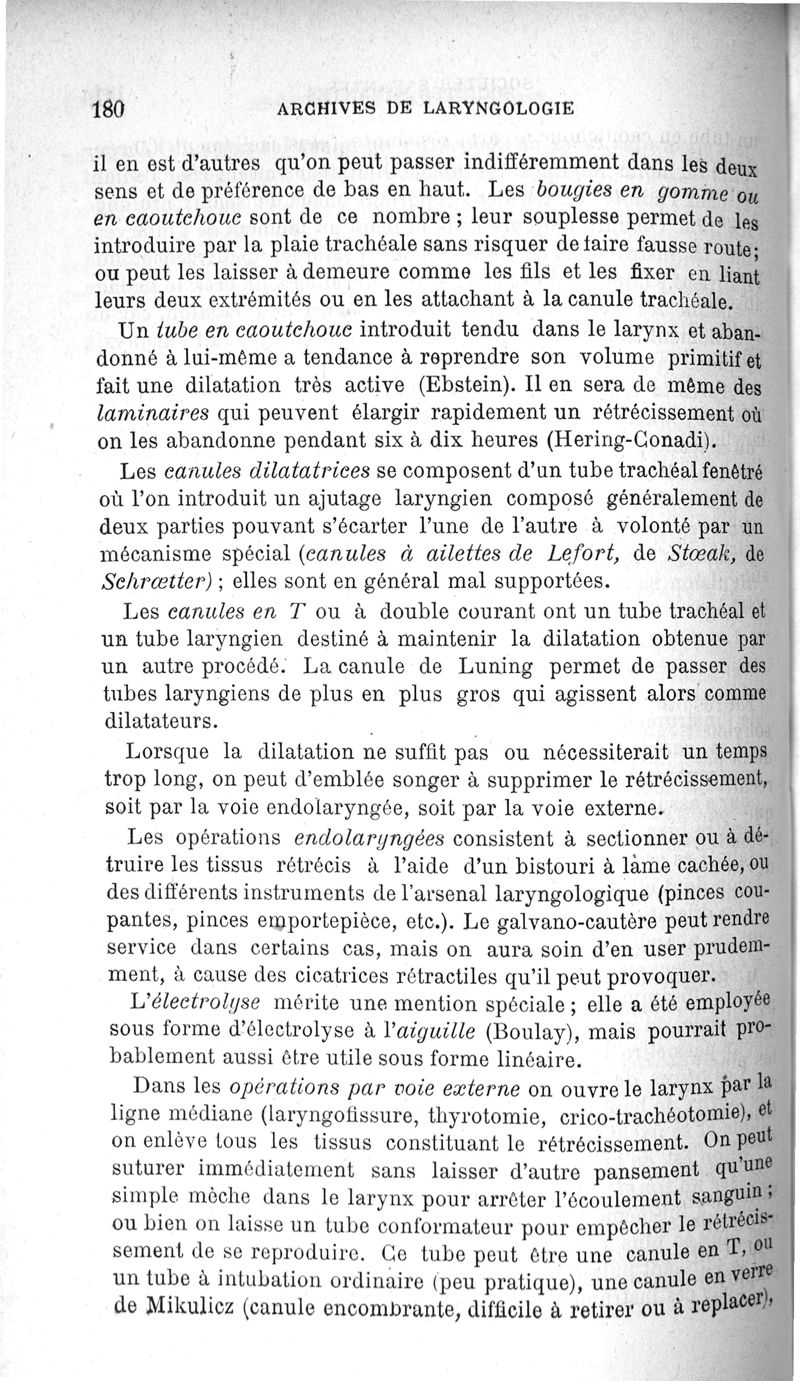 180 ARCHIVES DE LARYNGOLOGIE

il en est d'autres qu'on peut passer indifféremment dans les deux sens et de préférence de bas en haut. Les bougies en gomme ou en caoutchouc sont de ce nombre ; leur souplesse permet de les introduire par la plaie trachéale sans risquer de faire fausse route; ou peut les laisser à demeure comme les fils et les fixer en liant leurs deux extrémités ou en les attachant à la canule trachéale.

Un tube en caoutchouc introduit tendu dans le larynx et abandonné à lui-même a tendance à reprendre son volume primitif et fait une dilatation très active (Ebstein). Il en sera de même des laminaires qui peuvent élargir rapidement un rétrécissement où on les abandonne pendant six à dix heures (Hering-Conadi).

Les canules dilatatrices se composent d'un tube trachéal fenêtré où l'on introduit un ajutage laryngien composé généralement de deux parties pouvant s'écarter l'une de l'autre à volonté par un mécanisme spécial (canules à ailettes de Lefort, de Stœak, de Schrœtter) ; elles sont en général mal supportées.

Les canules en T ou à double courant ont un tube trachéal et un tube laryngien destiné à maintenir la dilatation obtenue par un autre procédé. La canule de Luning permet de passer des tubes laryngiens de plus en plus gros qui agissent alors comme dilatateurs.

Lorsque la dilatation ne suffit pas ou nécessiterait un temps trop long, on peut d'emblée songer à supprimer le rétrécissement, soit par la voie endolaryngée, soit par la voie externe.

Les opérations endolaryngées consistent à sectionner ou à détruire les tissus rétrécis à l'aide d'un bistouri à lame cachée, ou des différents instruments de l'arsenal laryngologique (pinces coupantes, pinces emportepièce, etc.). Le galvano-cautère peut rendre service dans certains cas, mais on aura soin d'en user prudemment, à cause des cicatrices rétractiles qu'il peut provoquer.

L'électrolyse mérite une mention spéciale ; elle a été employée sous forme d'électrolyse à l'aiguille (Boulay), mais pourrait probablement aussi être utile sous forme linéaire.

Dans les opérations par voie externe on ouvre le larynx par la ligne médiane (laryngofissure, thyrotomie, crico-trachéotomie), et on enlève tous les tissus constituant le rétrécissement. On peut suturer immédiatement sans laisser d'autre pansement qu'une simple mèche dans le larynx pour arrêter l'écoulement sanguin ; ou bien on laisse un tube conformateur pour empêcher le rétrécissement de se reproduire. Ce tube peut être une canule en T, ou un tube à intubation ordinaire (peu pratique), une canule en verre de Mikulicz (canule encombrante, difficile à retirer ou à replacer),